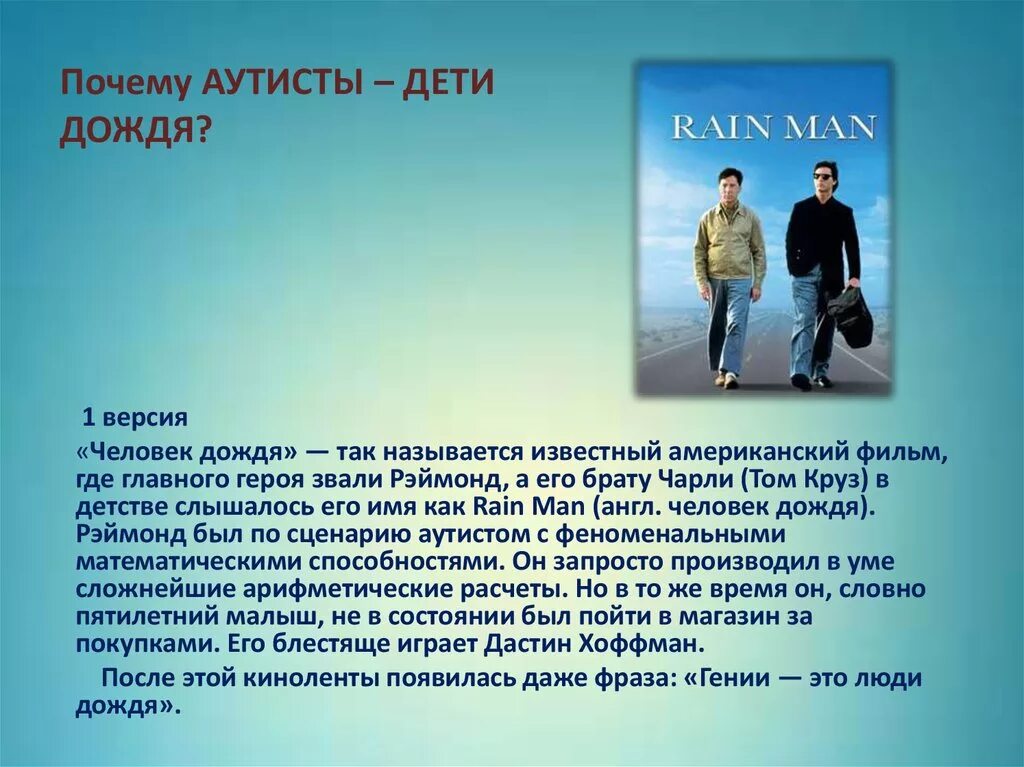 Почему АУТИСТЫ – ДЕТИ ДОЖДЯ?

RAIN MAN

1 версия

«Человек дождя» — так называется известный американский фильм, где главного героя звали Рэймонд, а его брату Чарли (Том Круз) в детстве слышалось его имя как Rain Man (англ. человек дождя). Рэймонд был по сценарию аутистом с феноменальными математическими способностями. Он запросто производил в уме сложнейшие арифметические расчеты. Но в то же время он, словно пятилетний малыш, не в состоянии был пойти в магазин за покупками. Его блестяще играет Дастин Хоффман.

После этой киноленты появилась даже фраза: «Гении — это люди дождя».